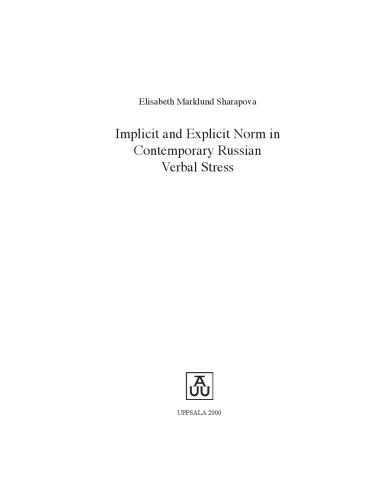 Elisabeth Marklund Sharapova

Implicit and Explicit Norm in Contemporary Russian Verbal Stress

AUU

UPPSALA 2000